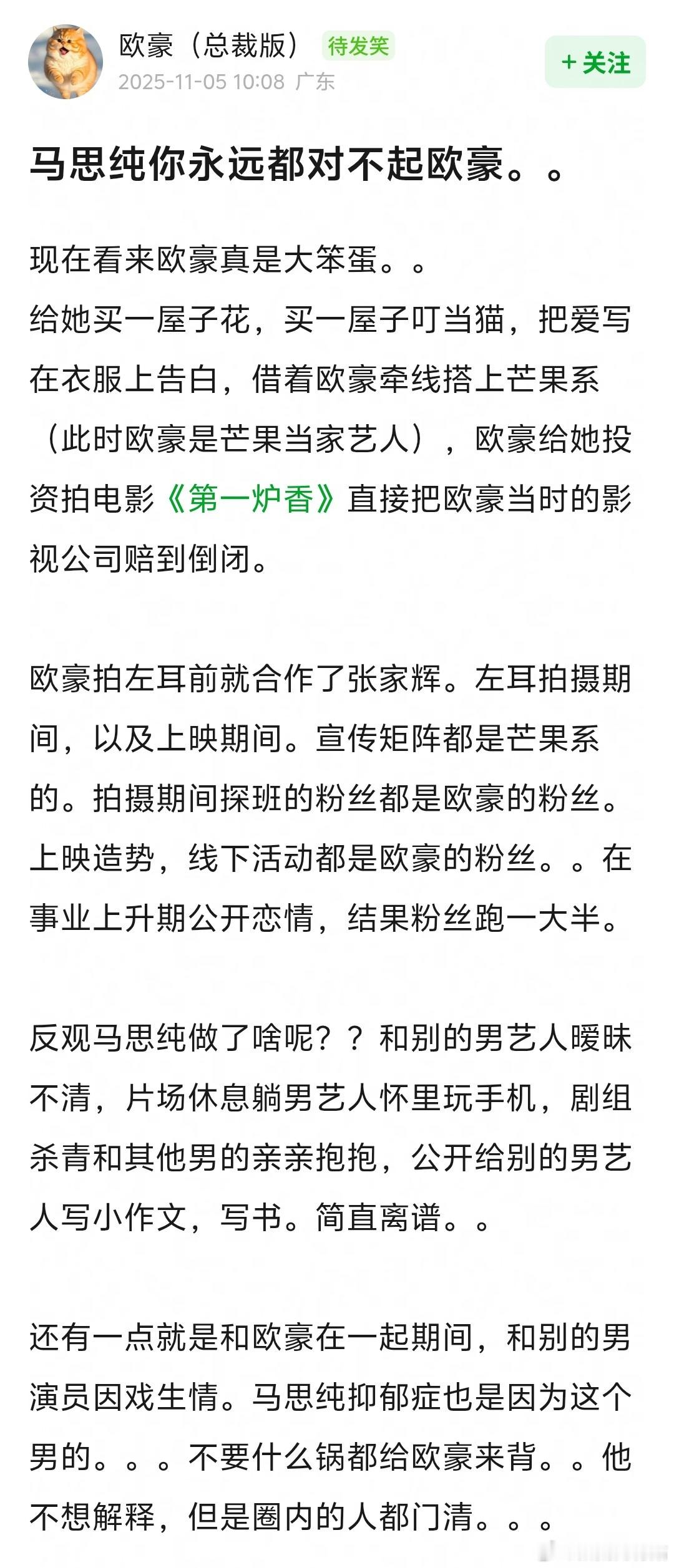 欧豪（总裁版） 待发笑
2025-11-05 10:08 广东
+关注

马思纯你永远都对不起欧豪。。

现在看来欧豪真是大笨蛋。。
给她买一屋子花，买一屋子叮当猫，把爱写在衣服上告白，借着欧豪牵线搭上芒果系（此时欧豪是芒果当家艺人），欧豪给她投资拍电影《第一炉香》直接把欧豪当时的影视公司赔到倒闭。

欧豪拍左耳前就合作了张家辉。左耳拍摄期间，以及上映期间。宣传矩阵都是芒果系的。拍摄期间探班的粉丝都是欧豪的粉丝。上映造势，线下活动都是欧豪的粉丝。。在事业上升期公开恋情，结果粉丝跑一大半。

反观马思纯做了啥呢？？和别的男艺人暧昧不清，片场休息躺男艺人怀里玩手机，剧组杀青和其他男的亲亲抱抱，公开给别的男艺人写小作文，写书。简直离谱。。

还有一点就是和欧豪在一起期间，和别的男演员因戏生情。马思纯抑郁症也是因为这个男的。。。不要什么锅都给欧豪来背。。他不想解释，但是圈内的人都门清。。。